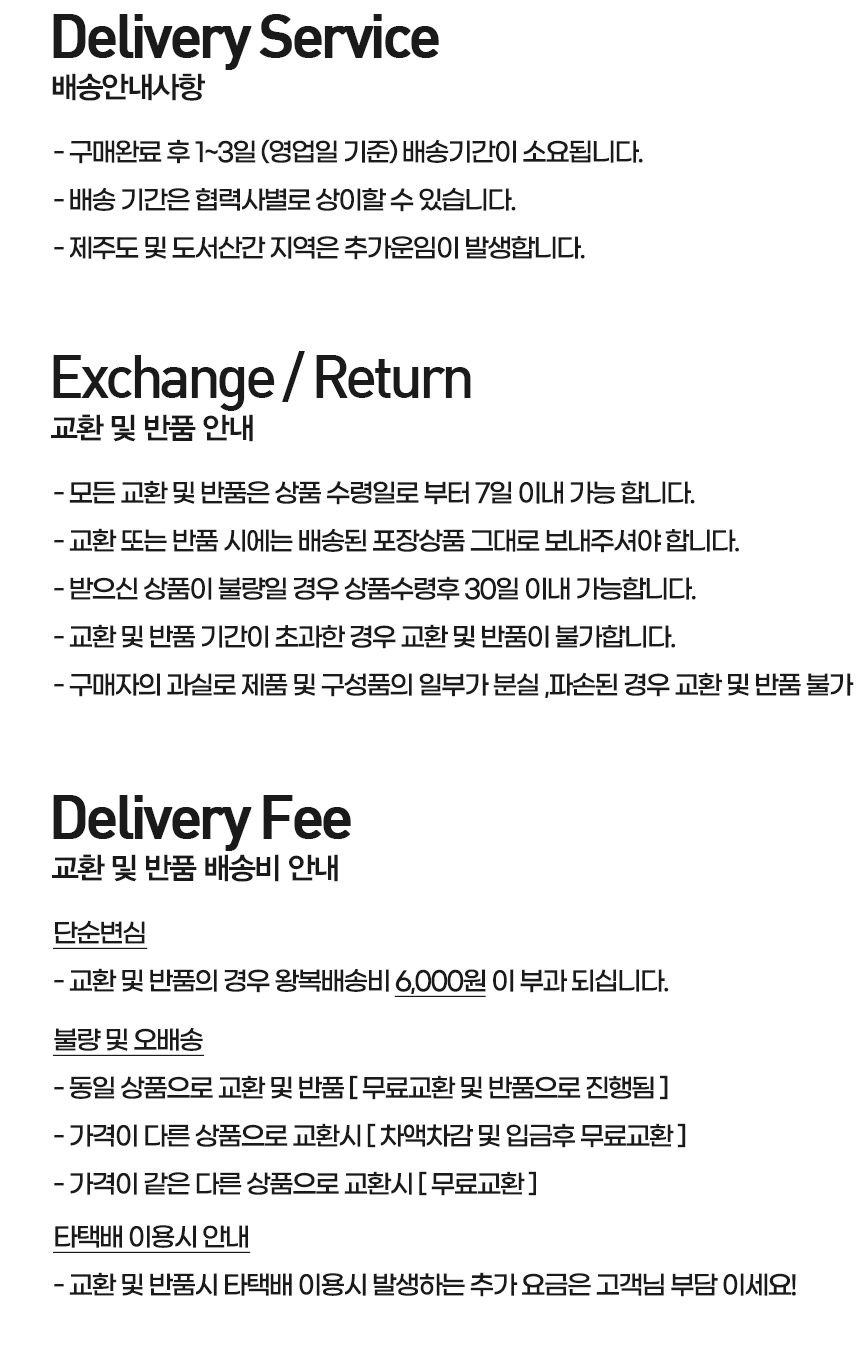 Delivery Service
배송안내사항

- 구매완료 후 1~3일 (영업일 기준) 배송기간이 소요됩니다.
- 배송 기간은 협력사별로 상이할 수 있습니다.
- 제주도 및 도서산간 지역은 추가운임이 발생합니다.

Exchange / Return
교환 및 반품 안내

- 모든 교환 및 반품은 상품 수령일로 부터 7일 이내 가능 합니다.
- 교환 또는 반품 시에는 배송된 포장상품 그대로 보내주셔야 합니다.
- 받으신 상품이 불량일 경우 상품수령후 30일 이내 가능합니다.
- 교환 및 반품 기간이 초과한 경우 교환 및 반품이 불가합니다.
- 구매자의 과실로 제품 및 구성품의 일부가 분실 ,파손된 경우 교환 및 반품 불가

Delivery Fee
교환 및 반품 배송비 안내

단순변심
- 교환 및 반품의 경우 왕복배송비 6,000원 이 부과 되십니다.

불량 및 오배송
- 동일 상품으로 교환 및 반품 [ 무료교환 및 반품으로 진행됨 ]
- 가격이 다른 상품으로 교환시 [ 차액차감 및 입금후 무료교환 ]
- 가격이 같은 다른 상품으로 교환시 [ 무료교환 ]

타택배 이용시 안내
- 교환 및 반품시 타택배 이용시 발생하는 추가 요금은 고객님 부담 이세요!